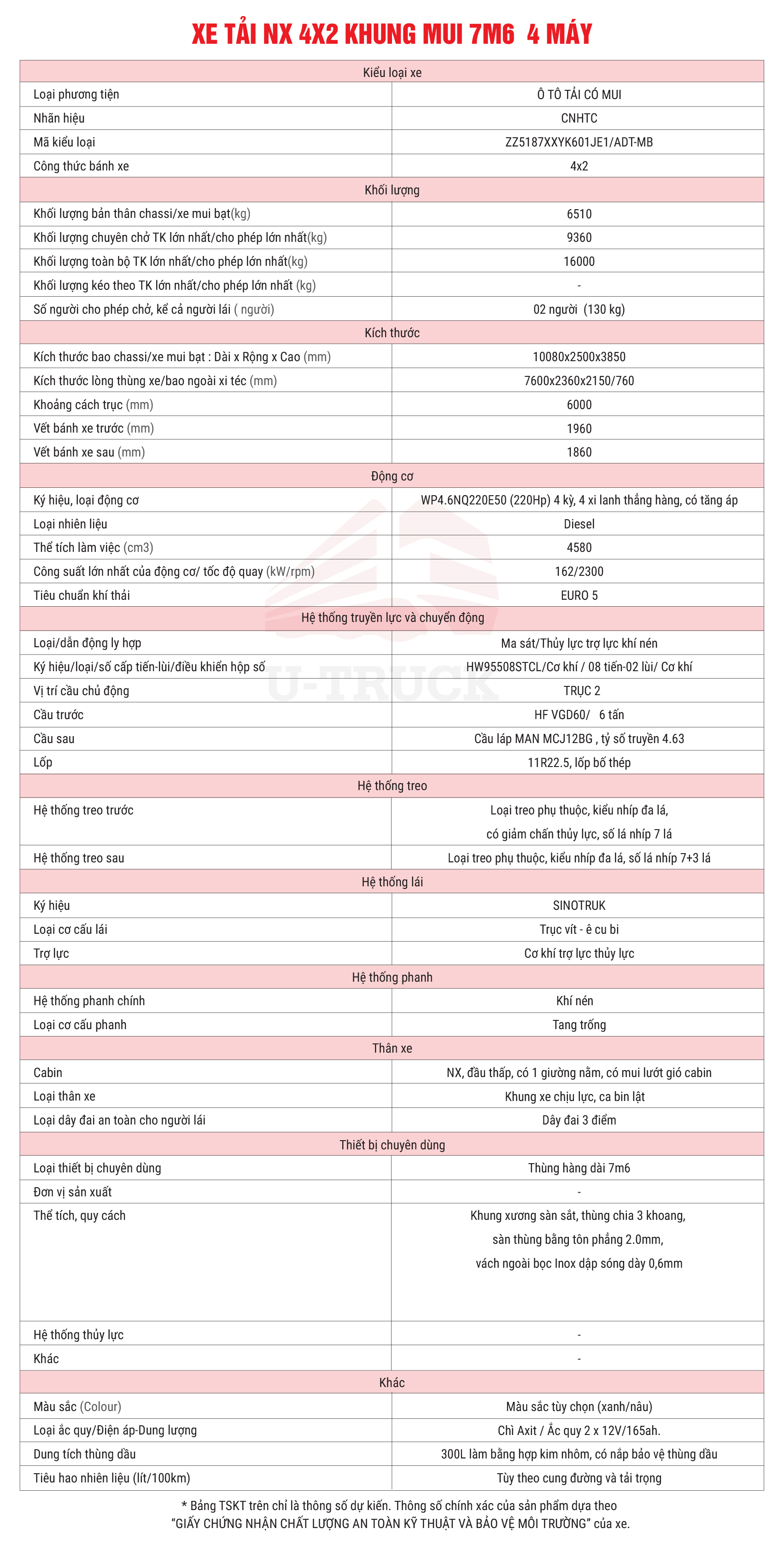 XE TẢI NX 4X2 KHUNG MUI 7M6 4 MÁY

| Kiểu loại xe | |
|---|---|
| Loại phương tiện | Ô TÔ TẢI CÓ MUI |
| Nhãn hiệu | CNHTC |
| Mã kiểu loại | ZZ5187XXYK601JE1/ADT-MB |
| Công thức bánh xe | 4x2 |
| Khối lượng | |
| Khối lượng bản thân chassi/xe mui bạt(kg) | 6510 |
| Khối lượng chuyên chở TK lớn nhất/cho phép lớn nhất(kg) | 9360 |
| Khối lượng toàn bộ TK lớn nhất/cho phép lớn nhất(kg) | 16000 |
| Khối lượng kéo theo TK lớn nhất/cho phép lớn nhất (kg) | - |
| Số người cho phép chở, kể cả người lái ( người) | 02 người (130 kg) |
| Kích thước | |
| Kích thước bao chassi/xe mui bạt : Dài x Rộng x Cao (mm) | 10080x2500x3850 |
| Kích thước lòng thùng xe/bao ngoài xi téc (mm) | 7600x2360x2150/760 |
| Khoảng cách trục (mm) | 6000 |
| Vết bánh xe trước (mm) | 1960 |
| Vết bánh xe sau (mm) | 1860 |
| Động cơ | |
| Ký hiệu, loại động cơ | WP4.6NQ220E50 (220Hp) 4 kỳ, 4 xi lanh thẳng hàng, có tăng áp |
| Loại nhiên liệu | Diesel |
| Thể tích làm việc (cm3) | 4580 |
| Công suất lớn nhất của động cơ/ tốc độ quay (kW/rpm) | 162/2300 |
| Tiêu chuẩn khí thải | EURO 5 |
| Hệ thống truyền lực và chuyển động | |
| Loại/dẫn động ly hợp | Ma sát/Thủy lực trợ lực khí nén |
| Ký hiệu/loại/số cấp tiến-lùi/điều khiển hộp số | HW95508STCL/Cơ khí / 08 tiến-02 lùi/ Cơ khí |
| Vị trí cầu chủ động | TRỤC 2 |
| Cầu trước | HF VGD60/ 6 tấn |
| Cầu sau | Cầu láp MAN MCJ12BG , tỷ số truyền 4.63 |
| Lốp | 11R22.5, lốp bố thép |
| Hệ thống treo | |
| Hệ thống treo trước | Loại treo phụ thuộc, kiểu nhíp đa lá, có giảm chấn thủy lực, số lá nhíp 7 lá |
| Hệ thống treo sau | Loại treo phụ thuộc, kiểu nhíp đa lá, số lá nhíp 7+3 lá |
| Hệ thống lái | |
| Ký hiệu | SINOTRUK |
| Loại cơ cấu lái | Trục vít - ê cu bi |
| Trợ lực | Cơ khí trợ lực thủy lực |
| Hệ thống phanh | |
| Hệ thống phanh chính | Khí nén |
| Loại cơ cấu phanh | Tang trống |
| Thân xe | |
| Cabin | NX, đầu thấp, có 1 giường nằm, có mui lướt gió cabin |
| Loại thân xe | Khung xe chịu lực, ca bin lật |
| Loại dây đai an toàn cho người lái | Dây đai 3 điểm |
| Thiết bị chuyên dùng | |
| Loại thiết bị chuyên dùng | Thùng hàng dài 7m6 |
| Đơn vị sản xuất | - |
| Thể tích, quy cách | Khung xương sàn sắt, thùng chia 3 khoang, sàn thùng bằng tôn phẳng 2.0mm, vách ngoài bọc Inox dập sóng dày 0,6mm |
| Hệ thống thủy lực | - |
| Khác | - |
| Khác | |
| Màu sắc (Colour) | Màu sắc tùy chọn (xanh/nâu) |
| Loại ắc quy/Điện áp-Dung lượng | Chì Axit / Ắc quy 2 x 12V/165ah. |
| Dung tích thùng dầu | 300L làm bằng hợp kim nhôm, có nắp bảo vệ thùng dầu |
| Tiêu hao nhiên liệu (lít/100km) | Tùy theo cung đường và tải trọng |

U-TRUCK

* Bảng TSKT trên chỉ là thông số dự kiến. Thông số chính xác của sản phẩm dựa theo "GIẤY CHỨNG NHẬN CHẤT LƯỢNG AN TOÀN KỸ THUẬT VÀ BẢO VỆ MÔI TRƯỜNG" của xe.